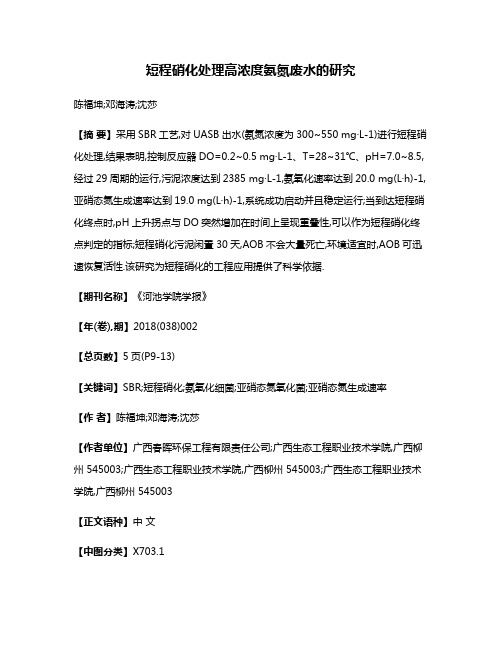 短程硝化处理高浓度氨氮废水的研究

陈福坤;邓海涛;沈莎

【摘 要】采用 SBR 工艺,对 UASB 出水(氨氮浓度为 300~550 mg·L-1)进行短程硝化处理,结果表明,控制反应器 DO=0.2~0.5 mg·L-1、T=28~31℃、pH=7.0~8.5,经过 29 周期的运行,污泥浓度达到 2385 mg·L-1,氨氧化速率达到 20.0 mg(L·h)-1,亚硝态氮生成速率达到 19.0 mg(L·h)-1,系统成功启动并且稳定运行;当到达短程硝化终点时,pH 上升拐点与 DO 突然增加在时间上呈现重叠性,可以作为短程硝化终点判定的指标;短程硝化污泥闲置 30 天,AOB 不会大量死亡,环境适宜时,AOB 可迅速恢复活性.该研究为短程硝化的工程应用提供了科学依据.

【期刊名称】《河池学院学报》

【年(卷),期】2018(038)002

【总页数】5 页(P9-13)

【关键词】SBR;短程硝化;氨氧化细菌;亚硝态氮氧化菌;亚硝态氮生成速率

【作 者】陈福坤;邓海涛;沈莎

【作者单位】广西春晖环保工程有限责任公司;广西生态工程职业技术学院,广西柳州 545003;广西生态工程职业技术学院,广西柳州 545003;广西生态工程职业技术学院,广西柳州 545003

【正文语种】中 文

【中图分类】X703.1